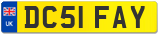 UK
DC51 FAY